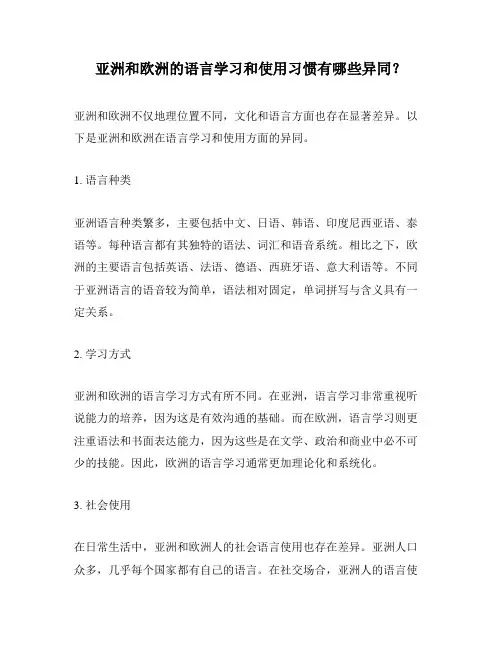 亚洲和欧洲的语言学习和使用习惯有哪些异同？

亚洲和欧洲不仅地理位置不同，文化和语言方面也存在显著差异。以下是亚洲和欧洲在语言学习和使用方面的异同。

1. 语言种类

亚洲语言种类繁多，主要包括中文、日语、韩语、印度尼西亚语、泰语等。每种语言都有其独特的语法、词汇和语音系统。相比之下，欧洲的主要语言包括英语、法语、德语、西班牙语、意大利语等。不同于亚洲语言的语音较为简单，语法相对固定，单词拼写与含义具有一定关系。

2. 学习方式

亚洲和欧洲的语言学习方式有所不同。在亚洲，语言学习非常重视听说能力的培养，因为这是有效沟通的基础。而在欧洲，语言学习则更注重语法和书面表达能力，因为这些是在文学、政治和商业中必不可少的技能。因此，欧洲的语言学习通常更加理论化和系统化。

3. 社会使用

在日常生活中，亚洲和欧洲人的社会语言使用也存在差异。亚洲人口众多，几乎每个国家都有自己的语言。在社交场合，亚洲人的语言使